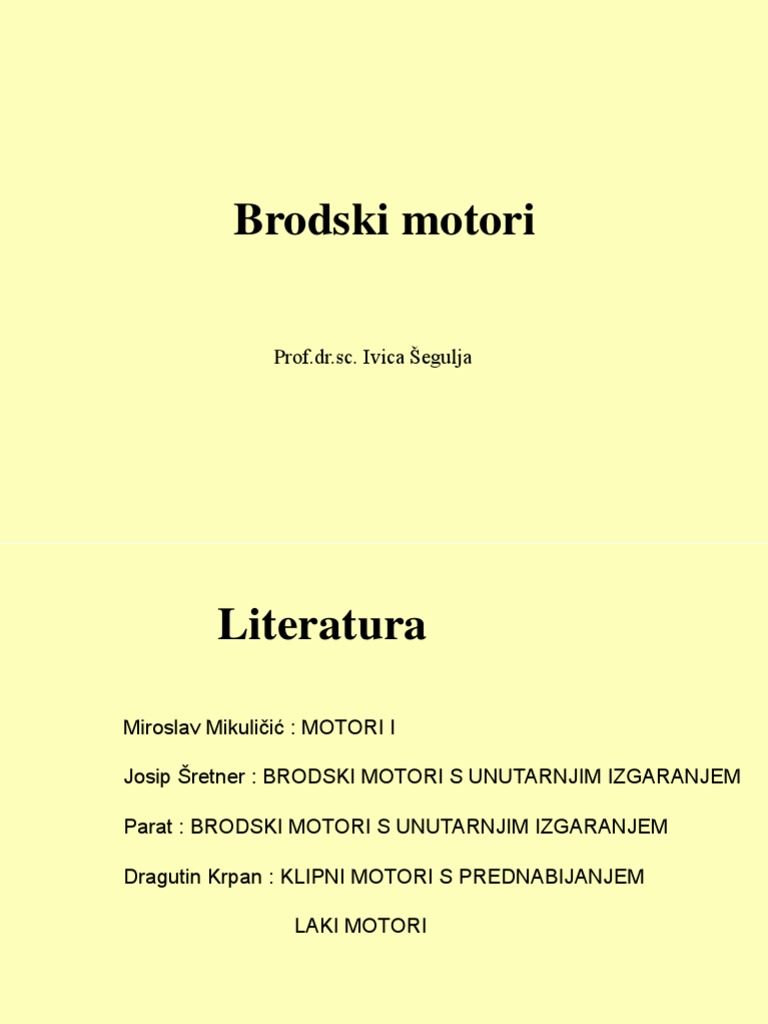 Brodski motori

Prof.dr.sc. Ivica Šegulja

Literatura

Miroslav Mikuličić : MOTORI I

Josip Šretner : BRODSKI MOTORI S UNUTARNJIM IZGARANJEM

Parat : BRODSKI MOTORI S UNUTARNJIM IZGARANJEM

Dragutin Krpan : KLIPNI MOTORI S PREDNABIJANJEM

LAKI MOTORI